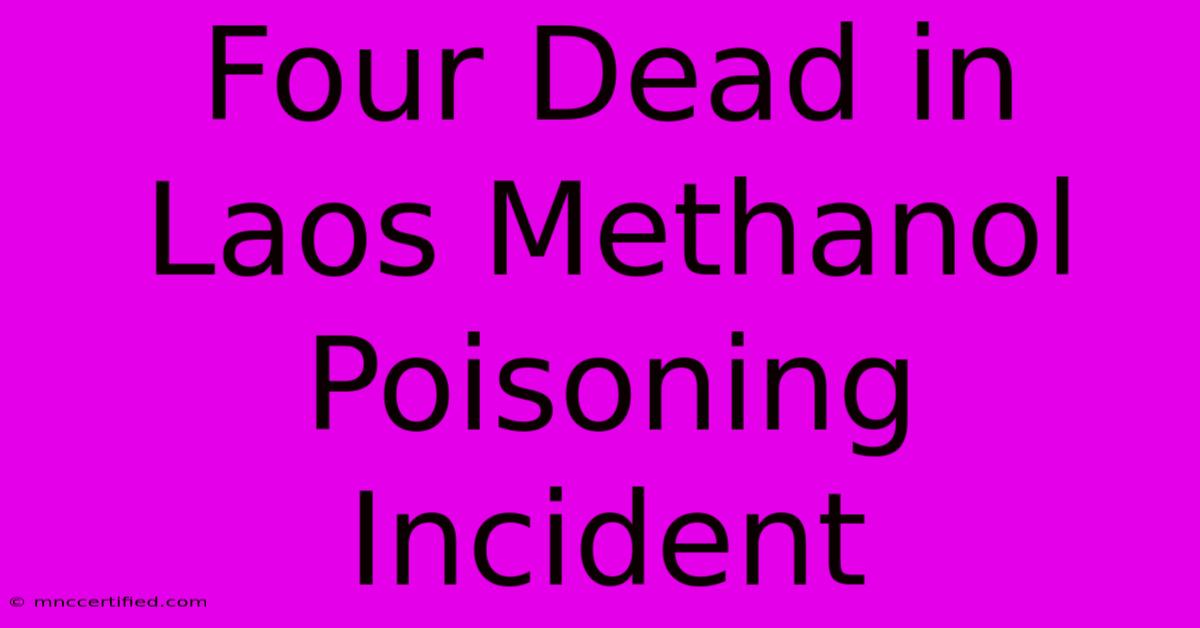 Four Dead in Laos Methanol Poisoning Incident

© mnccertified.com